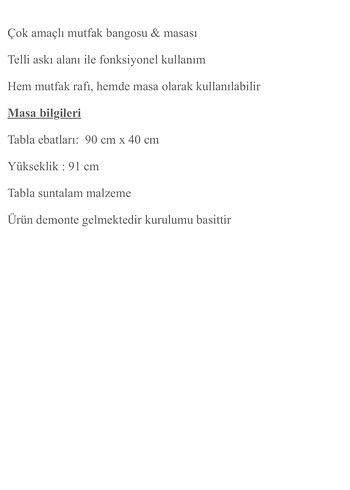 Çok amaçlı mutfak bangosu & masası

Telli askı alanı ile fonksiyonel kullanım

Hem mutfak rafı, hemde masa olarak kullanılabilir

Masa bilgileri

Tabla ebatları:  90 cm x 40 cm

Yükseklik : 91 cm

Tabla suntalam malzeme

Ürün demonte gelmektedir kurulumu basittir